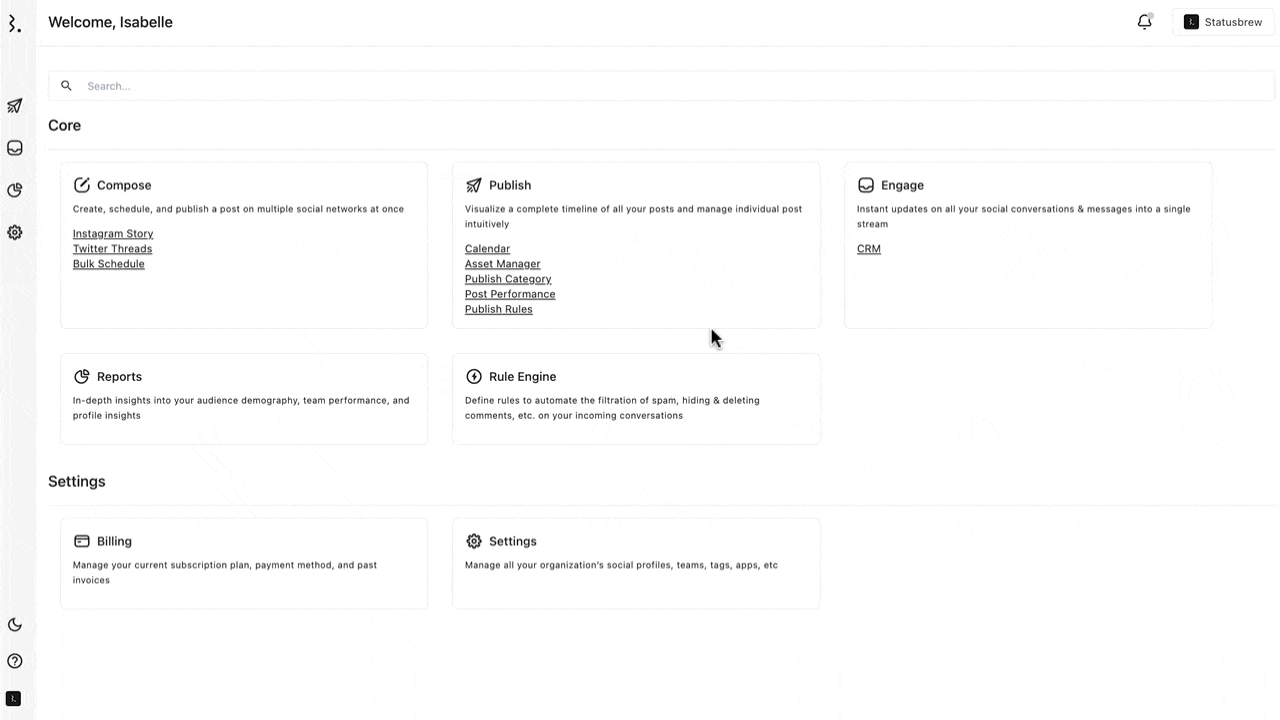 Welcome, Isabelle

Statusbrew

Search...

Core

Compose
Create, schedule, and publish a post on multiple social networks at once
Instagram Story
Twitter Threads
Bulk Schedule

Publish
Visualize a complete timeline of all your posts and manage individual post intuitively
Calendar
Asset Manager
Publish Category
Post Performance
Publish Rules

Engage
Instant updates on all your social conversations & messages into a single stream
CRM

Reports
In-depth insights into your audience demography, team performance, and profile insights

Rule Engine
Define rules to automate the filtration of spam, hiding & deleting comments, etc. on your incoming conversations

Settings

Billing
Manage your current subscription plan, payment method, and past invoices

Settings
Manage all your organization's social profiles, teams, tags, apps, etc